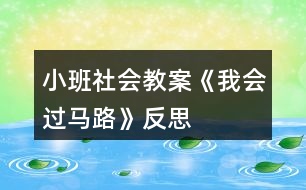 小班社会教案《我会过马路》反思